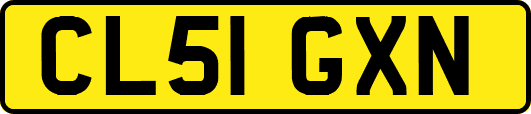 CL51 GXN